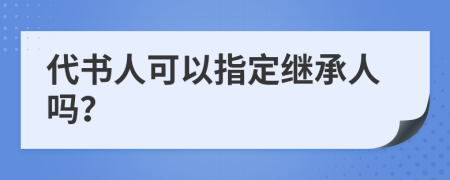 代书人可以指定继承人吗?